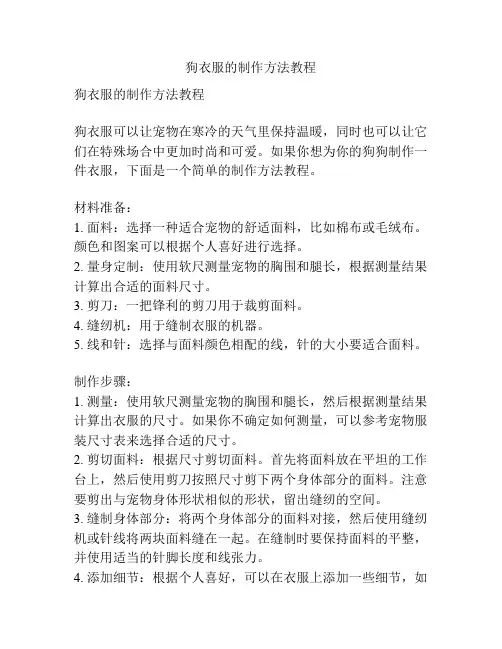 狗衣服的制作方法教程

狗衣服的制作方法教程

狗衣服可以让宠物在寒冷的天气里保持温暖，同时也可以让它们在特殊场合中更加时尚和可爱。如果你想为你的狗狗制作一件衣服，下面是一个简单的制作方法教程。

材料准备：
1. 面料：选择一种适合宠物的舒适面料，比如棉布或毛绒布。颜色和图案可以根据个人喜好进行选择。
2. 量身定制：使用软尺测量宠物的胸围和腿长，根据测量结果计算出合适的面料尺寸。
3. 剪刀：一把锋利的剪刀用于裁剪面料。
4. 缝纫机：用于缝制衣服的机器。
5. 线和针：选择与面料颜色相配的线，针的大小要适合面料。

制作步骤：
1. 测量：使用软尺测量宠物的胸围和腿长，然后根据测量结果计算出衣服的尺寸。如果你不确定如何测量，可以参考宠物服装尺寸表来选择合适的尺寸。
2. 剪切面料：根据尺寸剪切面料。首先将面料放在平坦的工作台上，然后使用剪刀按照尺寸剪下两个身体部分的面料。注意要剪出与宠物身体形状相似的形状，留出缝纫的空间。
3. 缝制身体部分：将两个身体部分的面料对接，然后使用缝纫机或针线将两块面料缝在一起。在缝制时要保持面料的平整，并使用适当的针脚长度和线张力。
4. 添加细节：根据个人喜好，可以在衣服上添加一些细节，如